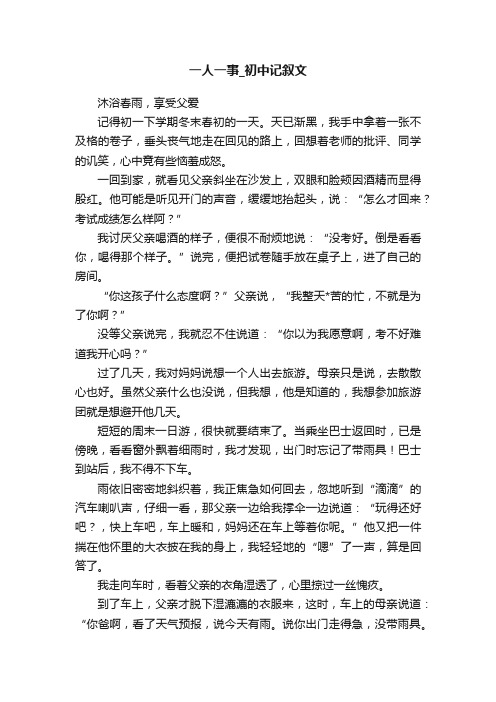 一人一事_初中记叙文

沐浴春雨，享受父爱

记得初一下学期冬末春初的一天。天已渐黑，我手中拿着一张不及格的卷子，垂头丧气地走在回见的路上，回想着老师的批评、同学的讥笑，心中竟有些恼羞成怒。

一回到家，就看见父亲斜坐在沙发上，双眼和脸颊因酒精而显得殷红。他可能是听见开门的声音，缓缓地抬起头，说：“怎么才回来？考试成绩怎么样阿？”

我讨厌父亲喝酒的样子，便很不耐烦地说：“没考好。倒是看看你，喝得那个样子。”说完，便把试卷随手放在桌子上，进了自己的房间。

“你这孩子什么态度啊？”父亲说，“我整天*苦的忙，不就是为了你啊？”

没等父亲说完，我就忍不住说道：“你以为我愿意啊，考不好难道我开心吗？”

过了几天，我对妈妈说想一个人出去旅游。母亲只是说，去散散心也好。虽然父亲什么也没说，但我想，他是知道的，我想参加旅游团就是想避开他几天。

短短的周末一日游，很快就要结束了。当乘坐巴士返回时，已是傍晚，看看窗外飘着细雨时，我才发现，出门时忘记了带雨具！巴士到站后，我不得不下车。

雨依旧密密地斜织着，我正焦急如何回去，忽地听到“滴滴”的汽车喇叭声，仔细一看，那父亲一边给我撑伞一边说道：“玩得还好吧？，快上车吧，车上暖和，妈妈还在车上等着你呢。”他又把一件揣在他怀里的大衣披在我的身上，我轻轻地的“嗯”了一声，算是回答了。

我走向车时，看着父亲的衣角湿透了，心里掠过一丝愧疚。

到了车上，父亲才脱下湿漉漉的衣服来，这时，车上的母亲说道：“你爸啊，看了天气预报，说今天有雨。说你出门走得急，没带雨具。